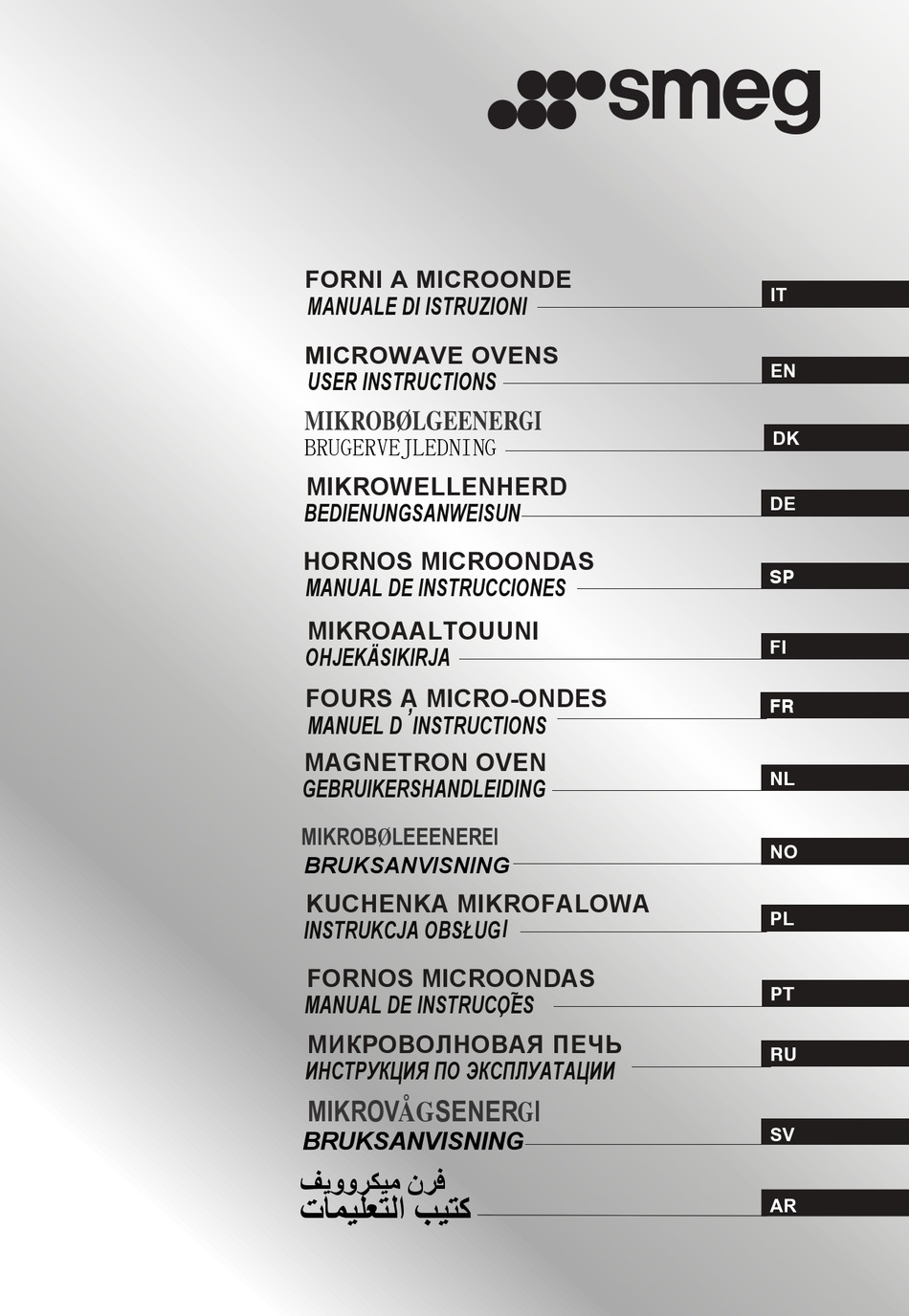 smeg

FORNI A MICROONDE
MANUALE DI ISTRUZIONI
IT

MICROWAVE OVENS
USER INSTRUCTIONS
EN

MIKROBØLGEENERGI
BRUGERVEJLEDNING
DK

MIKROWELLENHERD
BEDIENUNGSANWEISUN
DE

HORNOS MICROONDAS
MANUAL DE INSTRUCCIONES
SP

MIKROAALTOUUNI
OHJEKÄSIKIRJA
FI

FOURS A MICRO-ONDES
MANUEL D'INSTRUCTIONS
FR

MAGNETRON OVEN
GEBRUIKERSHANDLEIDING
NL

MIKROBØLEEENEREI
BRUKSANVISNING
NO

KUCHENKA MIKROFALOWA
INSTRUKCJA OBSŁUGI
PL

FORNOS MICROONDAS
MANUAL DE INSTRUÇÕES
PT

МИКРОВОЛНОВАЯ ПЕЧЬ
ИНСТРУКЦИЯ ПО ЭКСПЛУАТАЦИИ
RU

MIKROVÅGSENERGI
BRUKSANVISNING
SV

فرن ميكروويف
كتيب التعليمات
AR